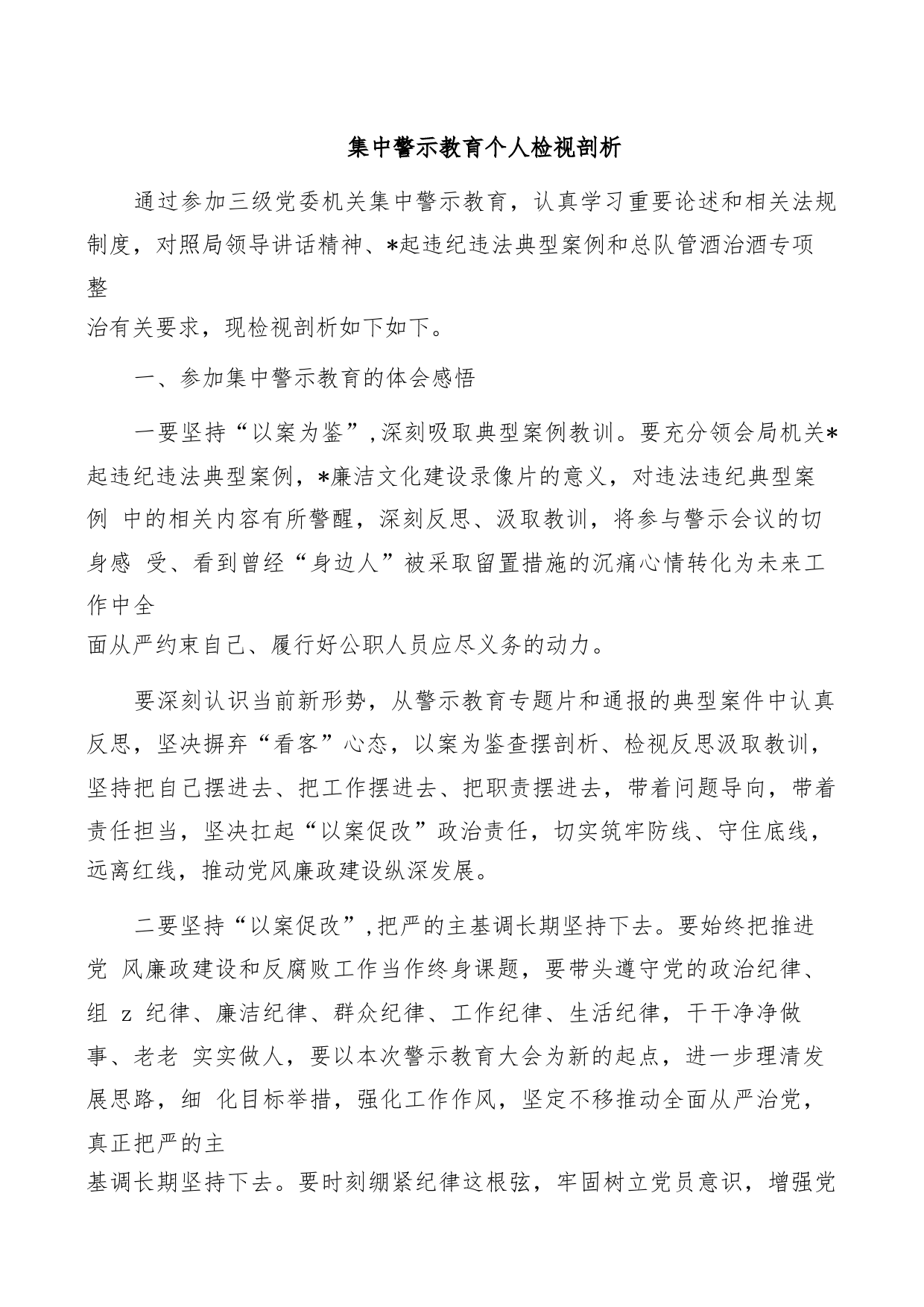 集中警示教育个人检视剖析

通过参加三级党委机关集中警示教育，认真学习重要论述和相关法规制度，对照局领导讲话精神、*起违纪违法典型案例和总队管酒治酒专项整治有关要求，现检视剖析如下如下。

一、参加集中警示教育的体会感悟

一要坚持“以案为鉴”,深刻吸取典型案例教训。要充分领会局机关*起违纪违法典型案例，*廉洁文化建设录像片的意义，对违法违纪典型案例 中的相关内容有所警醒，深刻反思、汲取教训，将参与警示会议的切身感 受、看到曾经“身边人”被采取留置措施的沉痛心情转化为未来工作中全面从严约束自己、履行好公职人员应尽义务的动力。

要深刻认识当前新形势，从警示教育专题片和通报的典型案件中认真反思，坚决摒弃“看客”心态，以案为鉴查摆剖析、检视反思汲取教训，坚持把自己摆进去、把工作摆进去、把职责摆进去，带着问题导向，带着责任担当，坚决扛起“以案促改”政治责任，切实筑牢防线、守住底线，远离红线，推动党风廉政建设纵深发展。

二要坚持“以案促改”,把严的主基调长期坚持下去。要始终把推进党 风廉政建设和反腐败工作当作终身课题，要带头遵守党的政治纪律、组 z 纪律、廉洁纪律、群众纪律、工作纪律、生活纪律，干干净净做事、老老 实实做人，要以本次警示教育大会为新的起点，进一步理清发展思路，细 化目标举措，强化工作作风，坚定不移推动全面从严治党，真正把严的主基调长期坚持下去。要时刻绷紧纪律这根弦，牢固树立党员意识，增强党